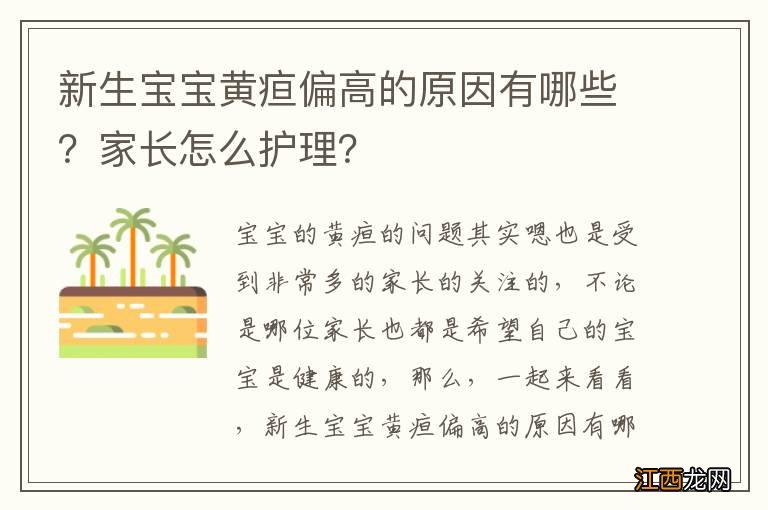 新生宝宝黄疸偏高的原因有哪些？家长怎么护理？

宝宝的黄疸的问题其实嗯也是受到非常多的家长的关注的，不论是哪位家长也都是希望自己的宝宝是健康的，那么，一起来看看，新生宝宝黄疸偏高的原因有哪

江西龙网